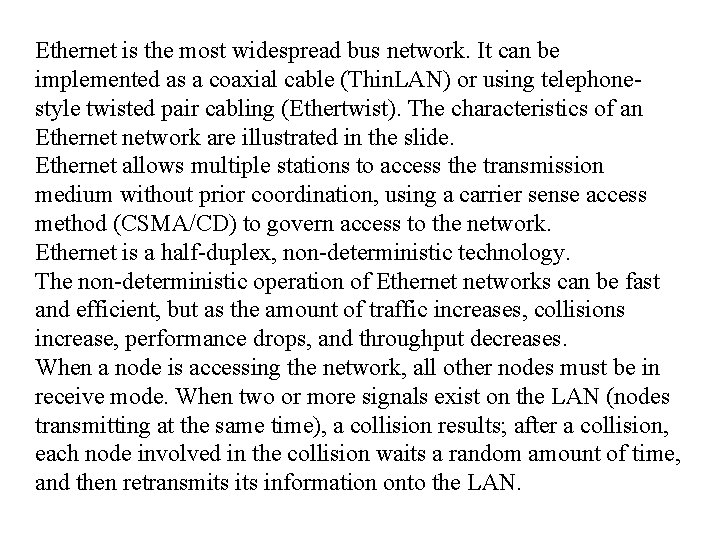 Ethernet is the most widespread bus network. It can be implemented as a coaxial cable (ThinLAN) or using telephone-style twisted pair cabling (Ethertwist). The characteristics of an Ethernet network are illustrated in the slide.

Ethernet allows multiple stations to access the transmission medium without prior coordination, using a carrier sense access method (CSMA/CD) to govern access to the network.

Ethernet is a half-duplex, non-deterministic technology.

The non-deterministic operation of Ethernet networks can be fast and efficient, but as the amount of traffic increases, collisions increase, performance drops, and throughput decreases.

When a node is accessing the network, all other nodes must be in receive mode. When two or more signals exist on the LAN (nodes transmitting at the same time), a collision results; after a collision, each node involved in the collision waits a random amount of time, and then retransmits its information onto the LAN.